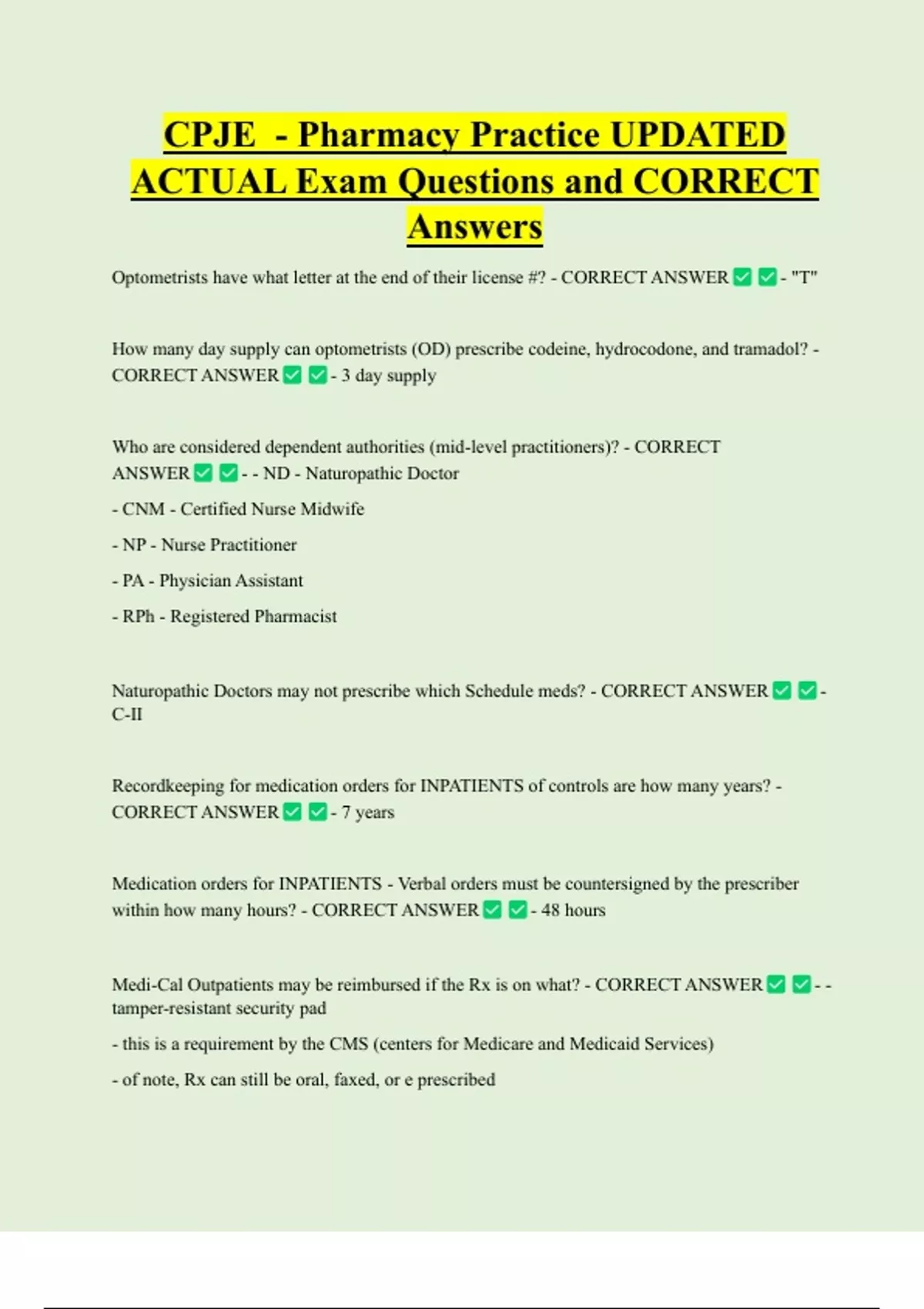 CPJE - Pharmacy Practice UPDATED ACTUAL Exam Questions and CORRECT Answers

Optometrists have what letter at the end of their license #? - CORRECT ANSWER ✅ ✅ - "T"

How many day supply can optometrists (OD) prescribe codeine, hydrocodone, and tramadol? - CORRECT ANSWER ✅ ✅ - 3 day supply

Who are considered dependent authorities (mid-level practitioners)? - CORRECT ANSWER ✅ ✅ - - ND - Naturopathic Doctor

- CNM - Certified Nurse Midwife

- NP - Nurse Practitioner

- PA - Physician Assistant

- RPh - Registered Pharmacist

Naturopathic Doctors may not prescribe which Schedule meds? - CORRECT ANSWER ✅ ✅ - C-II

Recordkeeping for medication orders for INPATIENTS of controls are how many years? - CORRECT ANSWER ✅ ✅ - 7 years

Medication orders for INPATIENTS - Verbal orders must be countersigned by the prescriber within how many hours? - CORRECT ANSWER ✅ ✅ - 48 hours

Medi-Cal Outpatients may be reimbursed if the Rx is on what? - CORRECT ANSWER ✅ ✅ - - tamper-resistant security pad

- this is a requirement by the CMS (centers for Medicare and Medicaid Services)

- of note, Rx can still be oral, faxed, or e prescribed